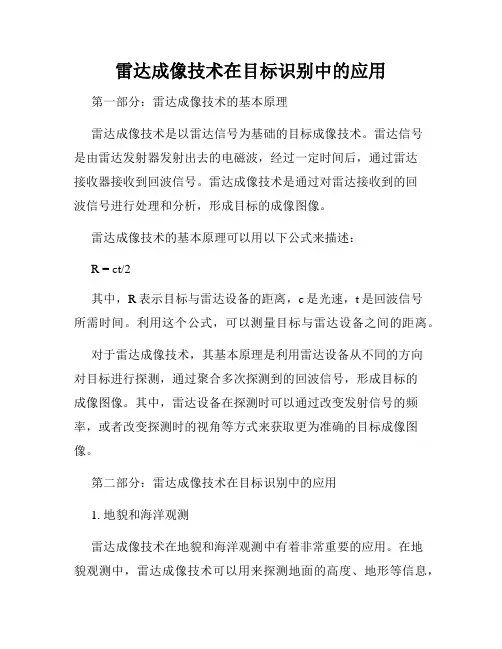 雷达成像技术在目标识别中的应用

第一部分：雷达成像技术的基本原理

雷达成像技术是以雷达信号为基础的目标成像技术。雷达信号是由雷达发射器发射出去的电磁波，经过一定时间后，通过雷达接收器接收到回波信号。雷达成像技术是通过对雷达接收到的回波信号进行处理和分析，形成目标的成像图像。

雷达成像技术的基本原理可以用以下公式来描述：

$R = ct/2$

其中，R 表示目标与雷达设备的距离，c 是光速，t 是回波信号所需时间。利用这个公式，可以测量目标与雷达设备之间的距离。

对于雷达成像技术，其基本原理是利用雷达设备从不同的方向对目标进行探测，通过聚合多次探测到的回波信号，形成目标的成像图像。其中，雷达设备在探测时可以通过改变发射信号的频率，或者改变探测时的视角等方式来获取更为准确的目标成像图像。

第二部分：雷达成像技术在目标识别中的应用

1. 地貌和海洋观测

雷达成像技术在地貌和海洋观测中有着非常重要的应用。在地貌观测中，雷达成像技术可以用来探测地面的高度、地形等信息，